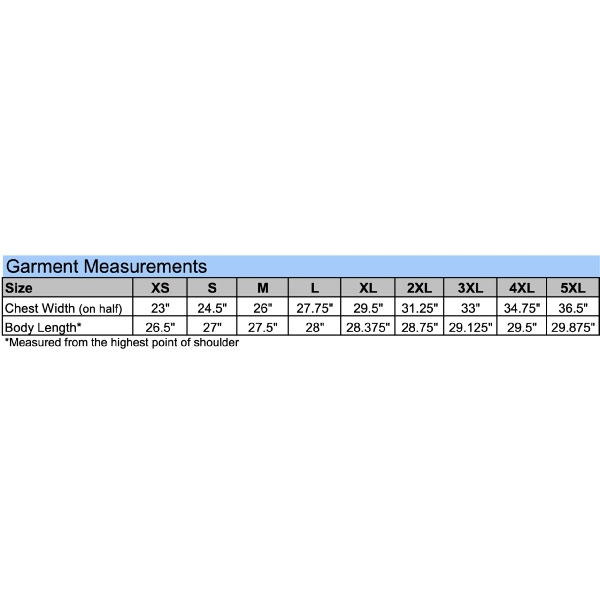 Garment Measurements

| Size | XS | S | M | L | XL | 2XL | 3XL | 4XL | 5XL |
|---|---|---|---|---|---|---|---|---|---|
| Chest Width (on half) | 23" | 24.5" | 26" | 27.75" | 29.5" | 31.25" | 33" | 34.75" | 36.5" |
| Body Length* | 26.5" | 27" | 27.5" | 28" | 28.375" | 28.75" | 29.125" | 29.5" | 29.875" |

*Measured from the highest point of shoulder